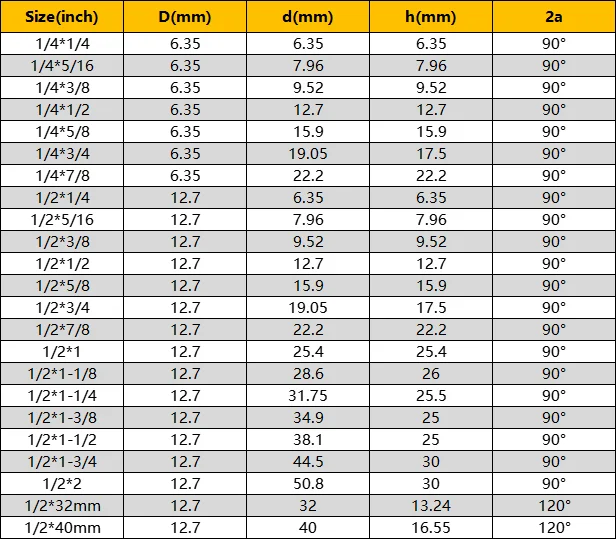 | Size(inch) | D(mm) | d(mm) | h(mm) | 2a |
|---|---|---|---|---|
| 1/4*1/4 | 6.35 | 6.35 | 6.35 | 90° |
| 1/4*5/16 | 6.35 | 7.96 | 7.96 | 90° |
| 1/4*3/8 | 6.35 | 9.52 | 9.52 | 90° |
| 1/4*1/2 | 6.35 | 12.7 | 12.7 | 90° |
| 1/4*5/8 | 6.35 | 15.9 | 15.9 | 90° |
| 1/4*3/4 | 6.35 | 19.05 | 17.5 | 90° |
| 1/4*7/8 | 6.35 | 22.2 | 22.2 | 90° |
| 1/2*1/4 | 12.7 | 6.35 | 6.35 | 90° |
| 1/2*5/16 | 12.7 | 7.96 | 7.96 | 90° |
| 1/2*3/8 | 12.7 | 9.52 | 9.52 | 90° |
| 1/2*1/2 | 12.7 | 12.7 | 12.7 | 90° |
| 1/2*5/8 | 12.7 | 15.9 | 15.9 | 90° |
| 1/2*3/4 | 12.7 | 19.05 | 17.5 | 90° |
| 1/2*7/8 | 12.7 | 22.2 | 22.2 | 90° |
| 1/2*1 | 12.7 | 25.4 | 25.4 | 90° |
| 1/2*1-1/8 | 12.7 | 28.6 | 26 | 90° |
| 1/2*1-1/4 | 12.7 | 31.75 | 25.5 | 90° |
| 1/2*1-3/8 | 12.7 | 34.9 | 25 | 90° |
| 1/2*1-1/2 | 12.7 | 38.1 | 25 | 90° |
| 1/2*1-3/4 | 12.7 | 44.5 | 30 | 90° |
| 1/2*2 | 12.7 | 50.8 | 30 | 90° |
| 1/2*32mm | 12.7 | 32 | 13.24 | 120° |
| 1/2*40mm | 12.7 | 40 | 16.55 | 120° |